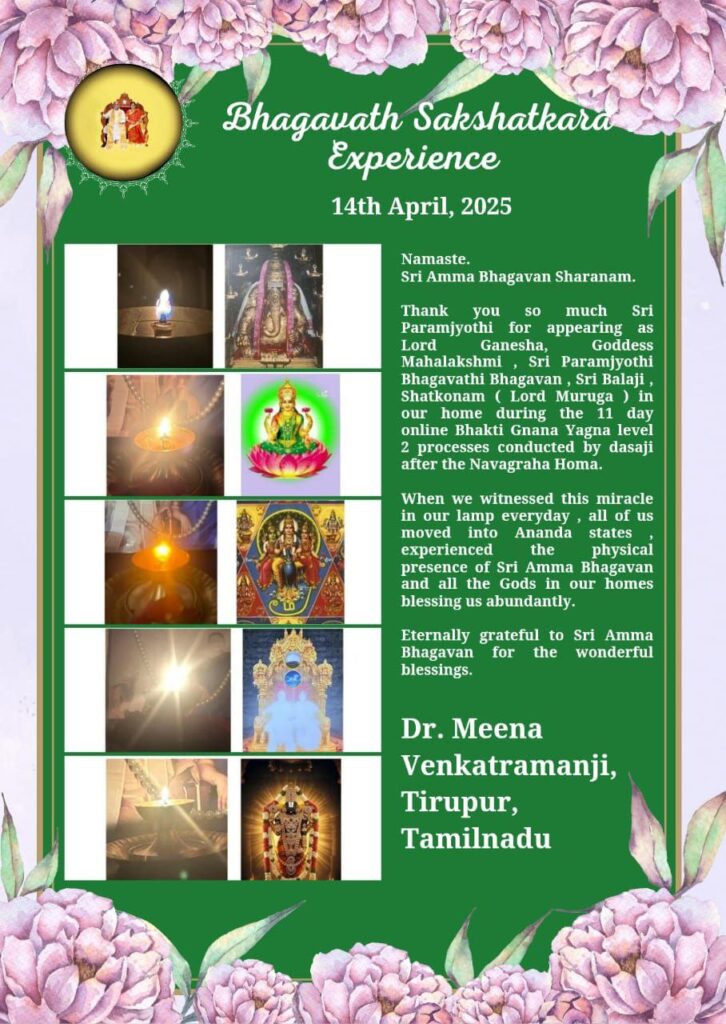 Bhagavath Sakshatkara Experience

14th April, 2025

Namaste.
Sri Amma Bhagavan Sharanam.

Thank you so much Sri Paramjyothi for appearing as Lord Ganesha, Goddess Mahalakshmi , Sri Paramjyothi Bhagavathi Bhagavan , Sri Balaji , Shatkonam ( Lord Muruga ) in our home during the 11 day online Bhakti Gnana Yagna level 2 processes conducted by dasaji after the Navagraha Homa.

When we witnessed this miracle in our lamp everyday , all of us moved into Ananda states , experienced the physical presence of Sri Amma Bhagavan and all the Gods in our homes blessing us abundantly.

Eternally grateful to Sri Amma Bhagavan for the wonderful blessings.

Dr. Meena Venkatramanji, Tirupur, Tamilnadu